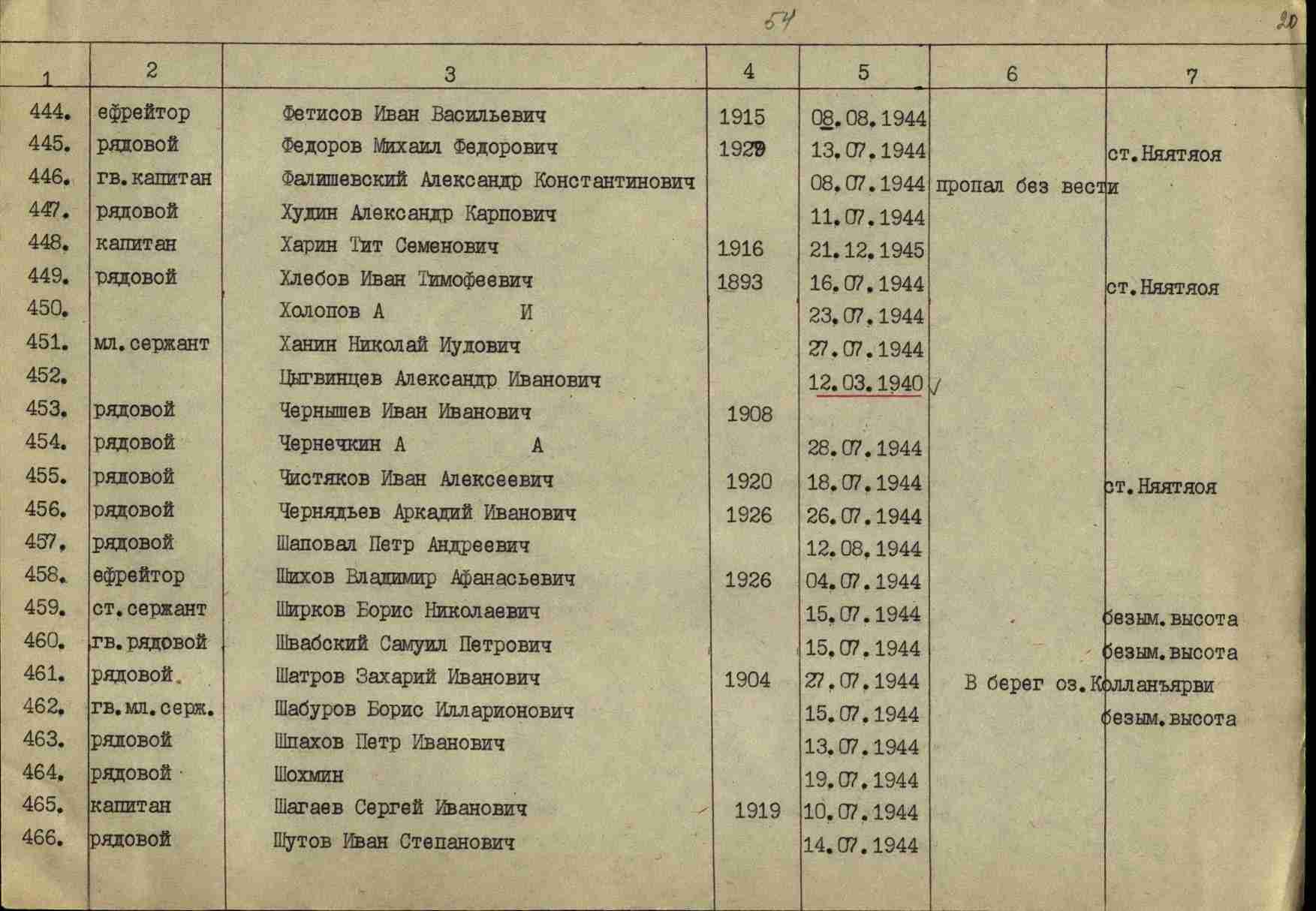 54

20

| 1 | 2 | 3 | 4 | 5 | 6 | 7 |
|---|---|---|---|---|---|---|
| 444. | ефрейтор | Фетисов Иван Васильевич | 1915 | 08.08.1944 | | |
| 445. | рядовой | Федоров Михаил Федорович | 1929 | 13.07.1944 | | ст.Няятяоя |
| 446. | гв.капитан | Фалишевский Александр Константинович | | 08.07.1944 | пропал без вести | |
| 447. | рядовой | Худин Александр Карпович | | 11.07.1944 | | |
| 448. | капитан | Харин Тит Семенович | 1916 | 21.12.1945 | | |
| 449. | рядовой | Хлебов Иван Тимофеевич | 1893 | 16.07.1944 | | ст.Няятяоя |
| 450. | | Холопов А И | | 23.07.1944 | | |
| 451. | мл.сержант | Ханин Николай Иудович | | 27.07.1944 | | |
| 452. | | Цыгвинцев Александр Иванович | | 12.03.1940 | | |
| 453. | рядовой | Чернышев Иван Иванович | 1908 | | | |
| 454. | рядовой | Чернечкин А А | | 28.07.1944 | | |
| 455. | рядовой | Чистяков Иван Алексеевич | 1920 | 18.07.1944 | | ст.Няятяоя |
| 456. | рядовой | Чернядьев Аркадий Иванович | 1926 | 26.07.1944 | | |
| 457. | рядовой | Шаповал Петр Андреевич | | 12.08.1944 | | |
| 458. | ефрейтор | Шихов Владимир Афанасьевич | 1926 | 04.07.1944 | | |
| 459. | ст.сержант | Ширков Борис Николаевич | | 15.07.1944 | | безым.высота |
| 460. | гв.рядовой | Швабский Самуил Петрович | | 15.07.1944 | | безым.высота |
| 461. | рядовой | Шатров Захарий Иванович | 1904 | 27.07.1944 | В берег оз.Колланъярви | |
| 462. | гв.мл.серж. | Шабуров Борис Илларионович | | 15.07.1944 | | безым.высота |
| 463. | рядовой | Шпахов Петр Иванович | | 13.07.1944 | | |
| 464. | рядовой | Шохмин | | 19.07.1944 | | |
| 465. | капитан | Шагаев Сергей Иванович | 1919 | 10.07.1944 | | |
| 466. | рядовой | Шутов Иван Степанович | | 14.07.1944 | | |